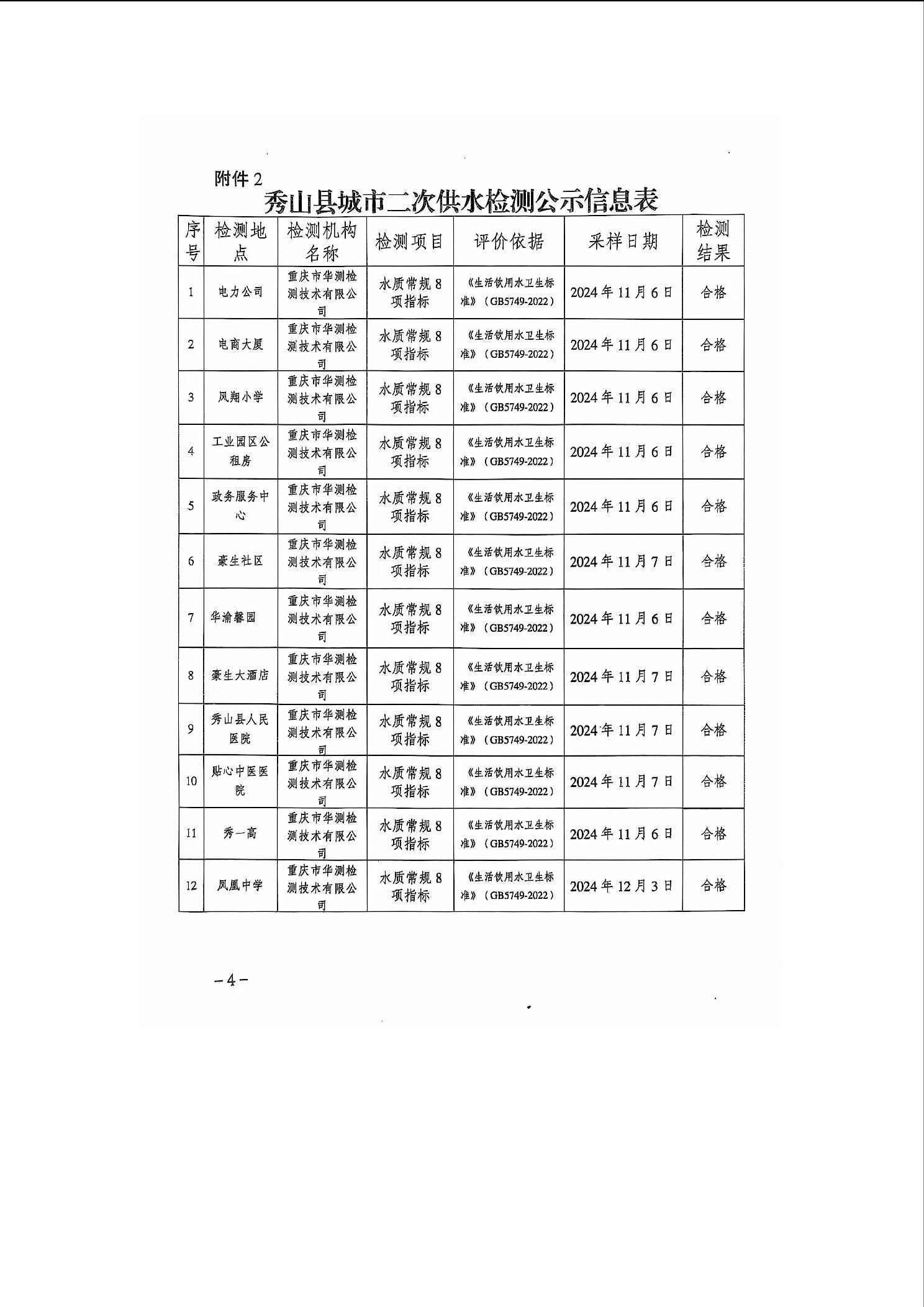 附件 2

秀山县城市二次供水检测公示信息表

| 序号 | 检测地点 | 检测机构名称 | 检测项目 | 评价依据 | 采样日期 | 检测结果 |
|---|---|---|---|---|---|---|
| 1 | 电力公司 | 重庆市华测检测技术有限公司 | 水质常规 8 项指标 | 《生活饮用水卫生标准》（GB5749-2022） | 2024 年 11 月 6 日 | 合格 |
| 2 | 电商大厦 | 重庆市华测检测技术有限公司 | 水质常规 8 项指标 | 《生活饮用水卫生标准》（GB5749-2022） | 2024 年 11 月 6 日 | 合格 |
| 3 | 凤翔小学 | 重庆市华测检测技术有限公司 | 水质常规 8 项指标 | 《生活饮用水卫生标准》（GB5749-2022） | 2024 年 11 月 6 日 | 合格 |
| 4 | 工业园区公租房 | 重庆市华测检测技术有限公司 | 水质常规 8 项指标 | 《生活饮用水卫生标准》（GB5749-2022） | 2024 年 11 月 6 日 | 合格 |
| 5 | 政务服务中心 | 重庆市华测检测技术有限公司 | 水质常规 8 项指标 | 《生活饮用水卫生标准》（GB5749-2022） | 2024 年 11 月 6 日 | 合格 |
| 6 | 豪生社区 | 重庆市华测检测技术有限公司 | 水质常规 8 项指标 | 《生活饮用水卫生标准》（GB5749-2022） | 2024 年 11 月 7 日 | 合格 |
| 7 | 华渝馨园 | 重庆市华测检测技术有限公司 | 水质常规 8 项指标 | 《生活饮用水卫生标准》（GB5749-2022） | 2024 年 11 月 6 日 | 合格 |
| 8 | 豪生大酒店 | 重庆市华测检测技术有限公司 | 水质常规 8 项指标 | 《生活饮用水卫生标准》（GB5749-2022） | 2024 年 11 月 7 日 | 合格 |
| 9 | 秀山县人民医院 | 重庆市华测检测技术有限公司 | 水质常规 8 项指标 | 《生活饮用水卫生标准》（GB5749-2022） | 2024 年 11 月 7 日 | 合格 |
| 10 | 贴心中医医院 | 重庆市华测检测技术有限公司 | 水质常规 8 项指标 | 《生活饮用水卫生标准》（GB5749-2022） | 2024 年 11 月 7 日 | 合格 |
| 11 | 秀一高 | 重庆市华测检测技术有限公司 | 水质常规 8 项指标 | 《生活饮用水卫生标准》（GB5749-2022） | 2024 年 11 月 6 日 | 合格 |
| 12 | 凤凰中学 | 重庆市华测检测技术有限公司 | 水质常规 8 项指标 | 《生活饮用水卫生标准》（GB5749-2022） | 2024 年 12 月 3 日 | 合格 |

－4－